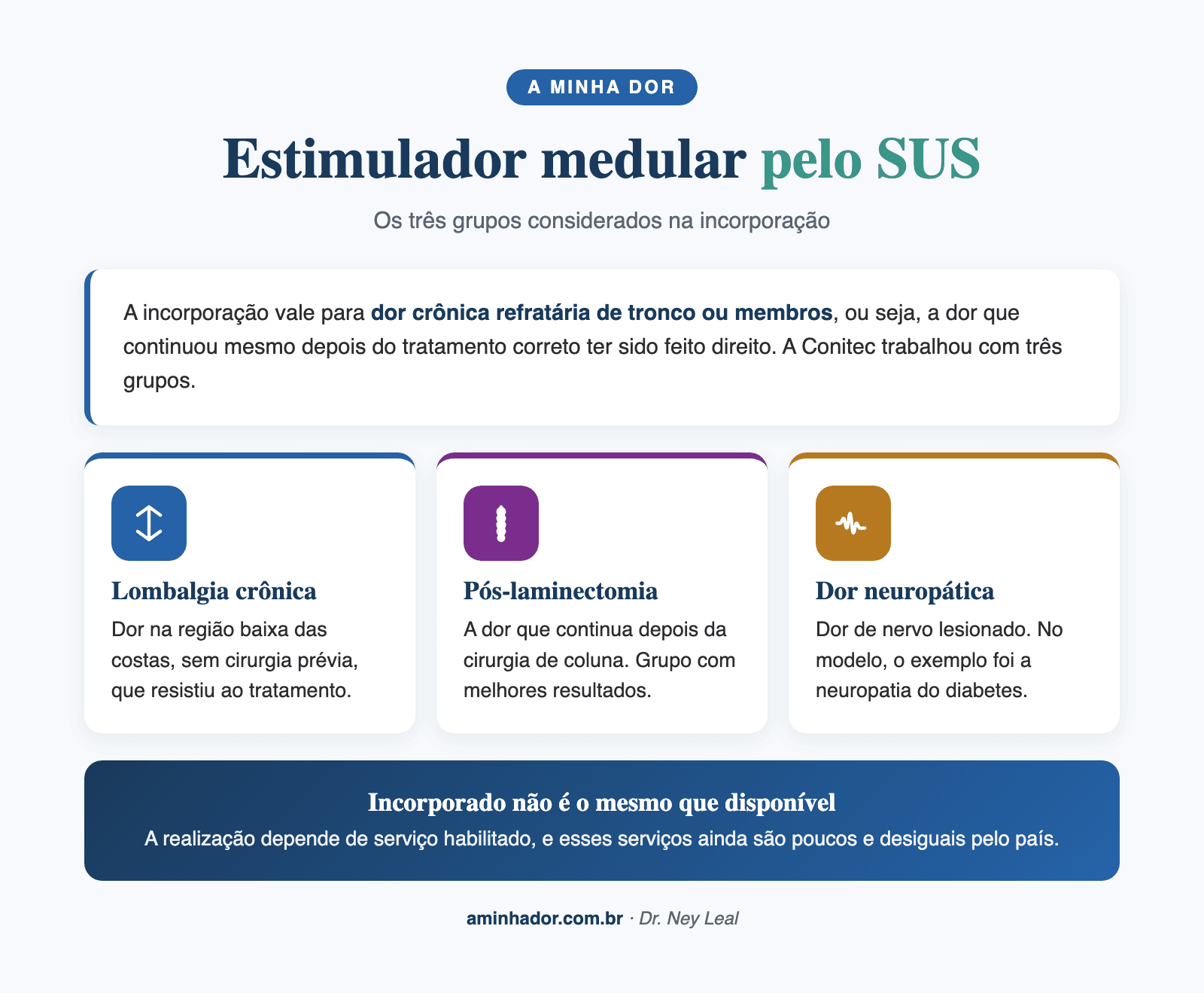 A MINHA DOR

Estimulador medular pelo SUS

Os três grupos considerados na incorporação

A incorporação vale para dor crônica refratária de tronco ou membros, ou seja, a dor que continuou mesmo depois do tratamento correto ter sido feito direito. A Conitec trabalhou com três grupos.

Lombalgia crônica
Dor na região baixa das costas, sem cirurgia prévia, que resistiu ao tratamento.

Pós-laminectomia
A dor que continua depois da cirurgia de coluna. Grupo com melhores resultados.

Dor neuropática
Dor de nervo lesionado. No modelo, o exemplo foi a neuropatia do diabetes.

Incorporado não é o mesmo que disponível
A realização depende de serviço habilitado, e esses serviços ainda são poucos e desiguais pelo país.

aminhador.com.br · Dr. Ney Leal